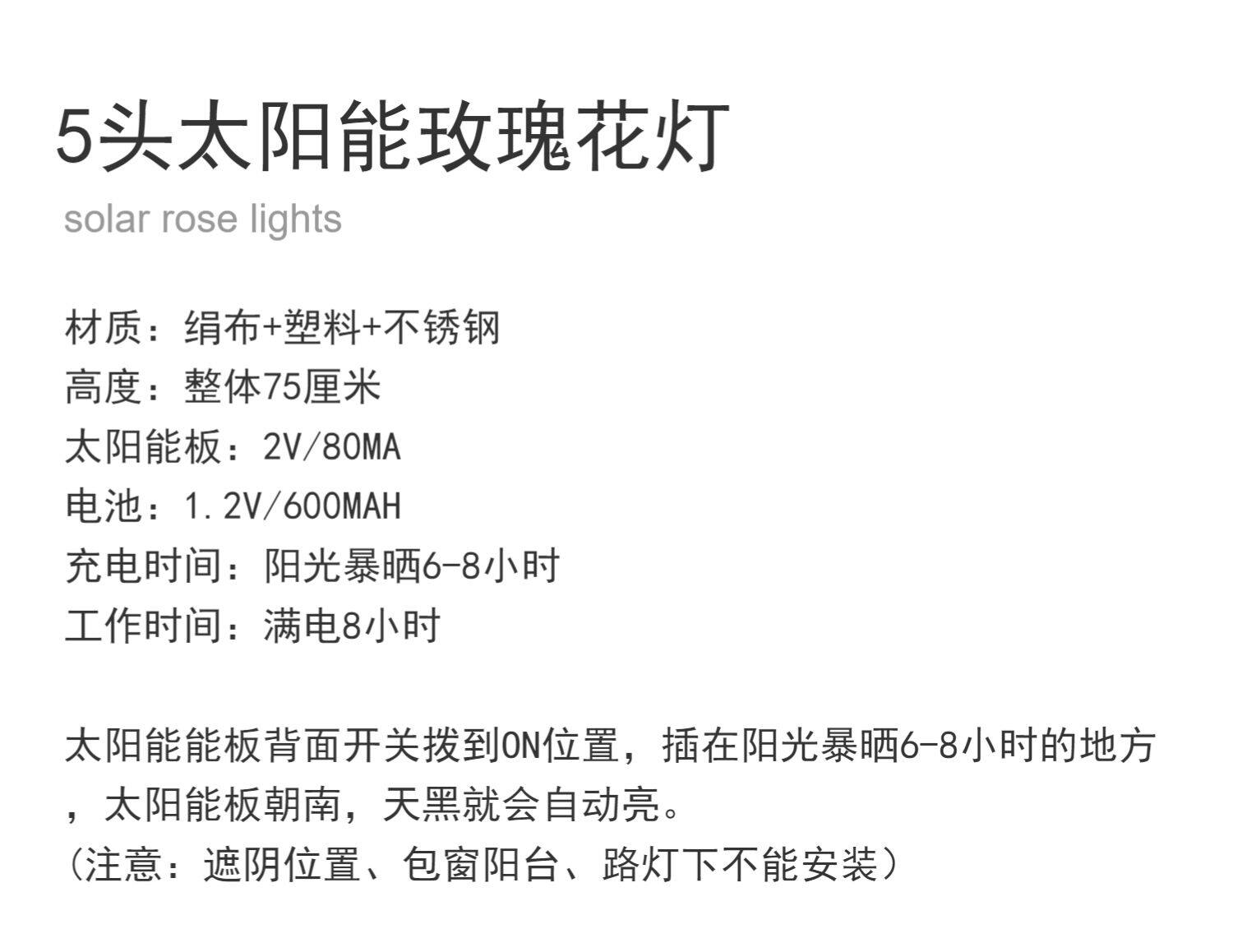 5头太阳能玫瑰花灯
solar rose lights

材质：绢布+塑料+不锈钢
高度：整体75厘米
太阳能板：2V/80MA
电池：1.2V/600MAH
充电时间：阳光暴晒6-8小时
工作时间：满电8小时

太阳能能板背面开关拨到ON位置，插在阳光暴晒6-8小时的地方，太阳能板朝南，天黑就会自动亮。
（注意：遮阴位置、包窗阳台、路灯下不能安装）